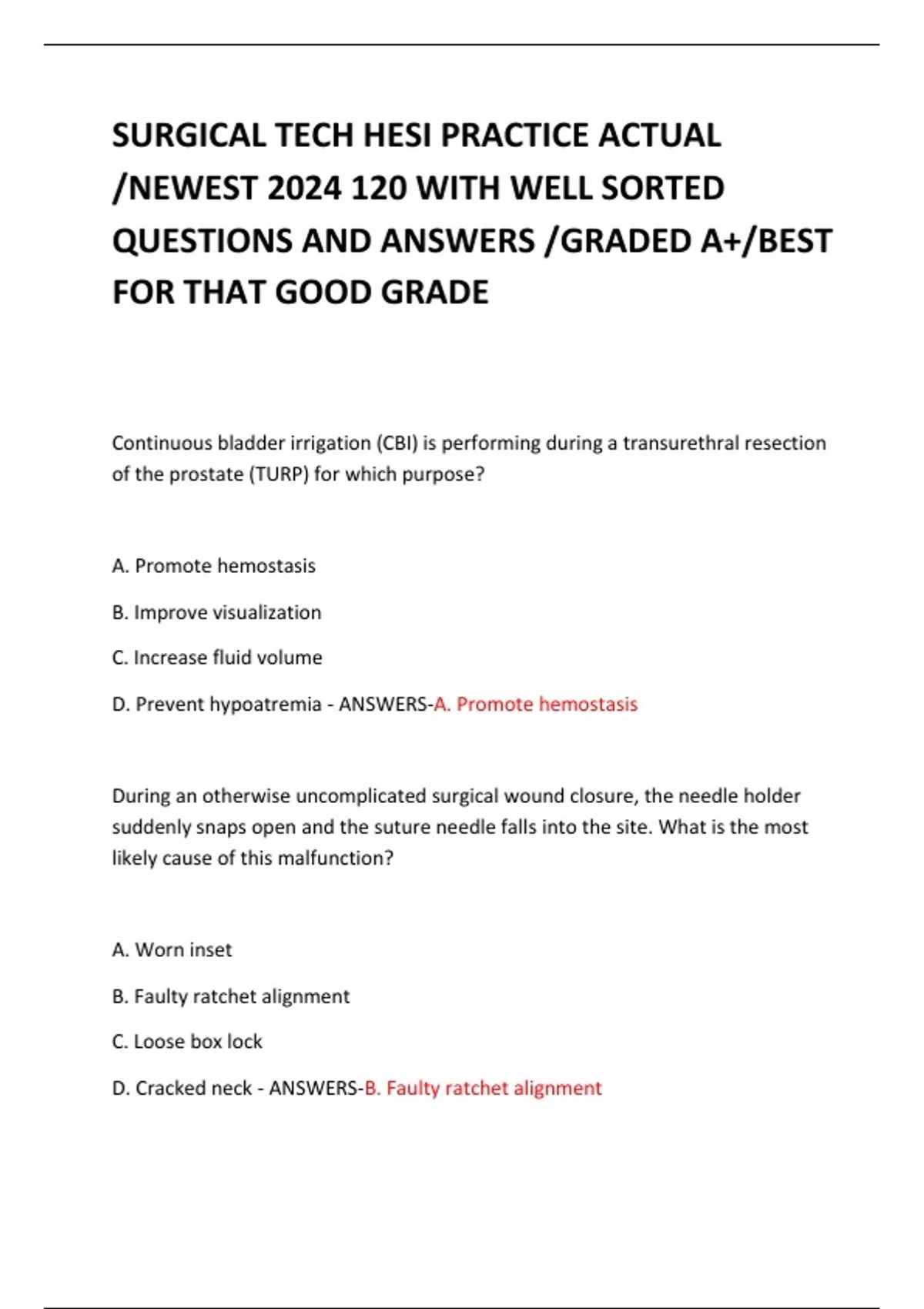 SURGICAL TECH HESI PRACTICE ACTUAL /NEWEST 2024 120 WITH WELL SORTED QUESTIONS AND ANSWERS /GRADED A+/BEST FOR THAT GOOD GRADE

Continuous bladder irrigation (CBI) is performing during a transurethral resection of the prostate (TURP) for which purpose?

A. Promote hemostasis

B. Improve visualization

C. Increase fluid volume

D. Prevent hypoatremia - ANSWERS-A. Promote hemostasis

During an otherwise uncomplicated surgical wound closure, the needle holder suddenly snaps open and the suture needle falls into the site. What is the most likely cause of this malfunction?

A. Worn inset

B. Faulty ratchet alignment

C. Loose box lock

D. Cracked neck - ANSWERS-B. Faulty ratchet alignment